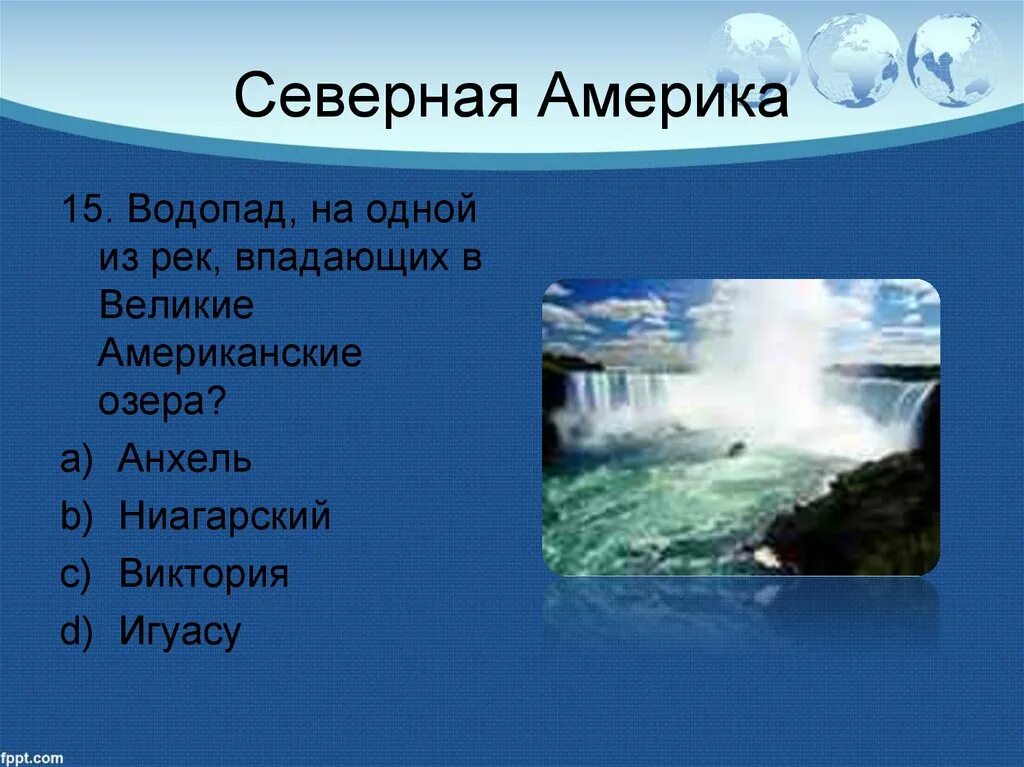 Северная Америка

15. Водопад, на одной из рек, впадающих в Великие Американские озера?

a) Анхель
b) Ниагарский
c) Виктория
d) Игуасу

fppt.com